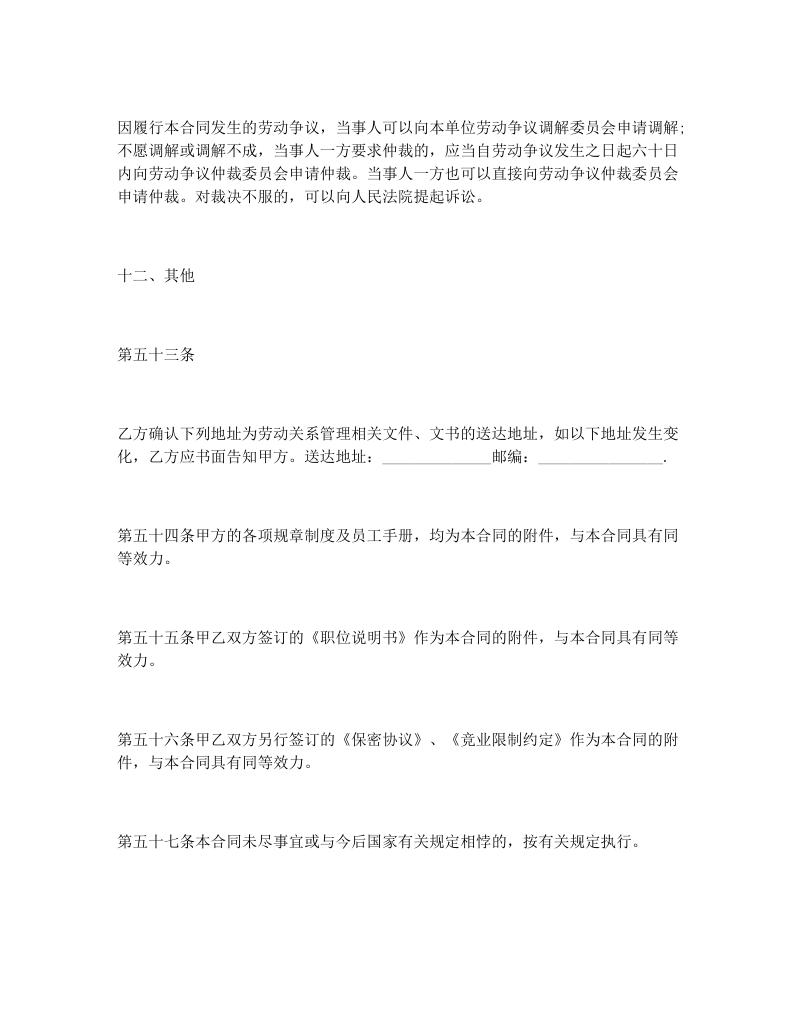 因履行本合同发生的劳动争议，当事人可以向本单位劳动争议调解委员会申请调解;不愿调解或调解不成，当事人一方要求仲裁的，应当自劳动争议发生之日起六十日内向劳动争议仲裁委员会申请仲裁。当事人一方也可以直接向劳动争议仲裁委员会申请仲裁。对裁决不服的，可以向人民法院提起诉讼。

十二、其他

第五十三条

乙方确认下列地址为劳动关系管理相关文件、文书的送达地址，如以下地址发生变化，乙方应书面告知甲方。送达地址：______________邮编：________________.

第五十四条甲方的各项规章制度及员工手册，均为本合同的附件，与本合同具有同等效力。

第五十五条甲乙双方签订的《职位说明书》作为本合同的附件，与本合同具有同等效力。

第五十六条甲乙双方另行签订的《保密协议》、《竞业限制约定》作为本合同的附件，与本合同具有同等效力。

第五十七条本合同未尽事宜或与今后国家有关规定相悖的，按有关规定执行。